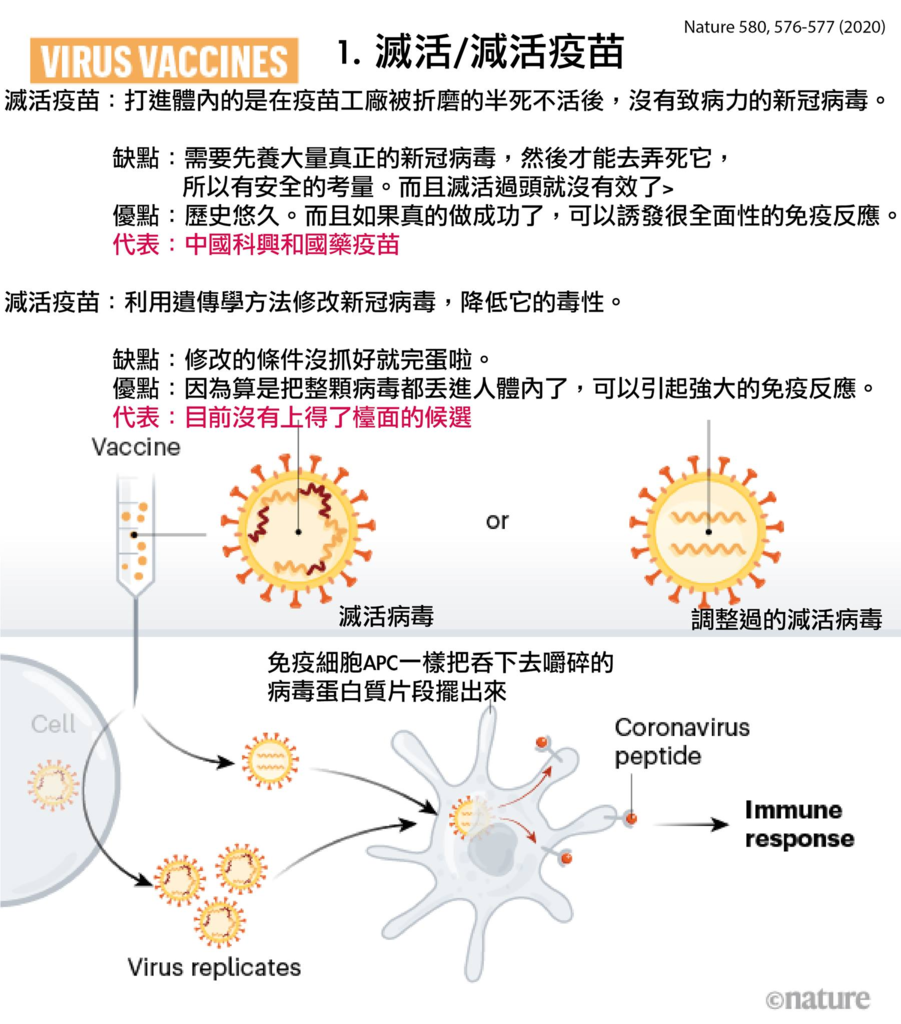 Nature 580, 576-577 (2020)

VIRUS VACCINES

1. 滅活/減活疫苗

滅活疫苗：打進體內的是在疫苗工廠被折磨的半死不活後，沒有致病力的新冠病毒。

缺點：需要先養大量真正的新冠病毒，然後才能去弄死它，所以有安全的考量。而且滅活過頭就沒有效了>
優點：歷史悠久。而且如果真的做成功了，可以誘發很全面性的免疫反應。
代表：中國科興和國藥疫苗

減活疫苗：利用遺傳學方法修改新冠病毒，降低它的毒性。

缺點：修改的條件沒抓好就完蛋啦。
優點：因為算是把整顆病毒都丟進人體內了，可以引起強大的免疫反應。
代表：目前沒有上得了檯面的候選

Vaccine

or

滅活病毒

調整過的減活病毒

免疫細胞APC一樣把吞下去嚼碎的病毒蛋白質片段擺出來

Cell

Coronavirus peptide

Immune response

Virus replicates

©nature